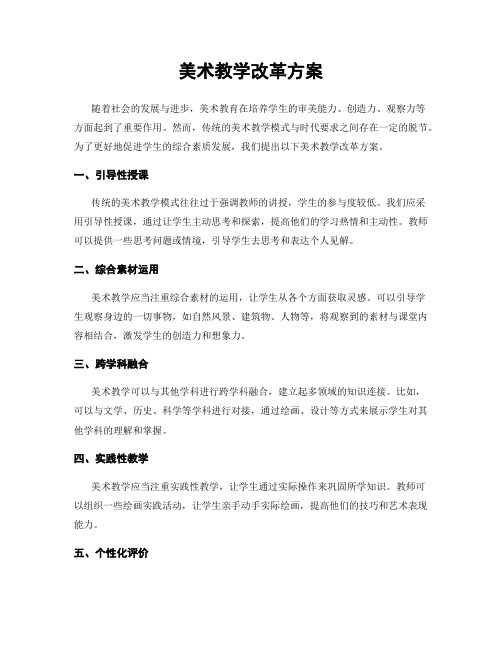 美术教学改革方案

随着社会的发展与进步，美术教育在培养学生的审美能力、创造力、观察力等方面起到了重要作用。然而，传统的美术教学模式与时代要求之间存在一定的脱节。为了更好地促进学生的综合素质发展，我们提出以下美术教学改革方案。

一、引导性授课

传统的美术教学模式往往过于强调教师的讲授，学生的参与度较低。我们应采用引导性授课，通过让学生主动思考和探索，提高他们的学习热情和主动性。教师可以提供一些思考问题或情境，引导学生去思考和表达个人见解。

二、综合素材运用

美术教学应当注重综合素材的运用，让学生从各个方面获取灵感。可以引导学生观察身边的一切事物，如自然风景、建筑物、人物等，将观察到的素材与课堂内容相结合，激发学生的创造力和想象力。

三、跨学科融合

美术教学可以与其他学科进行跨学科融合，建立起多领域的知识连接。比如，可以与文学、历史、科学等学科进行对接，通过绘画、设计等方式来展示学生对其他学科的理解和掌握。

四、实践性教学

美术教学应当注重实践性教学，让学生通过实际操作来巩固所学知识。教师可以组织一些绘画实践活动，让学生亲手动手实际绘画，提高他们的技巧和艺术表现能力。

五、个性化评价